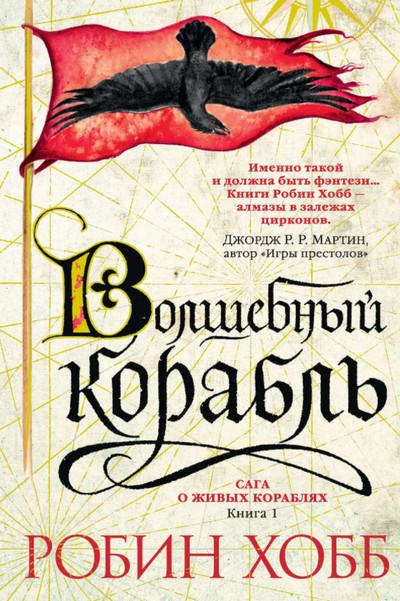 Именно такой и должна быть фэнтези... Книги Робин Хобб — алмазы в залежах цирконов.

ДЖОРДЖ Р. Р. МАРТИН, автор «Игры престолов»

Волшебный корабль

САГА О ЖИВЫХ КОРАБЛЯХ Книга 1

РОБИН ХОББ